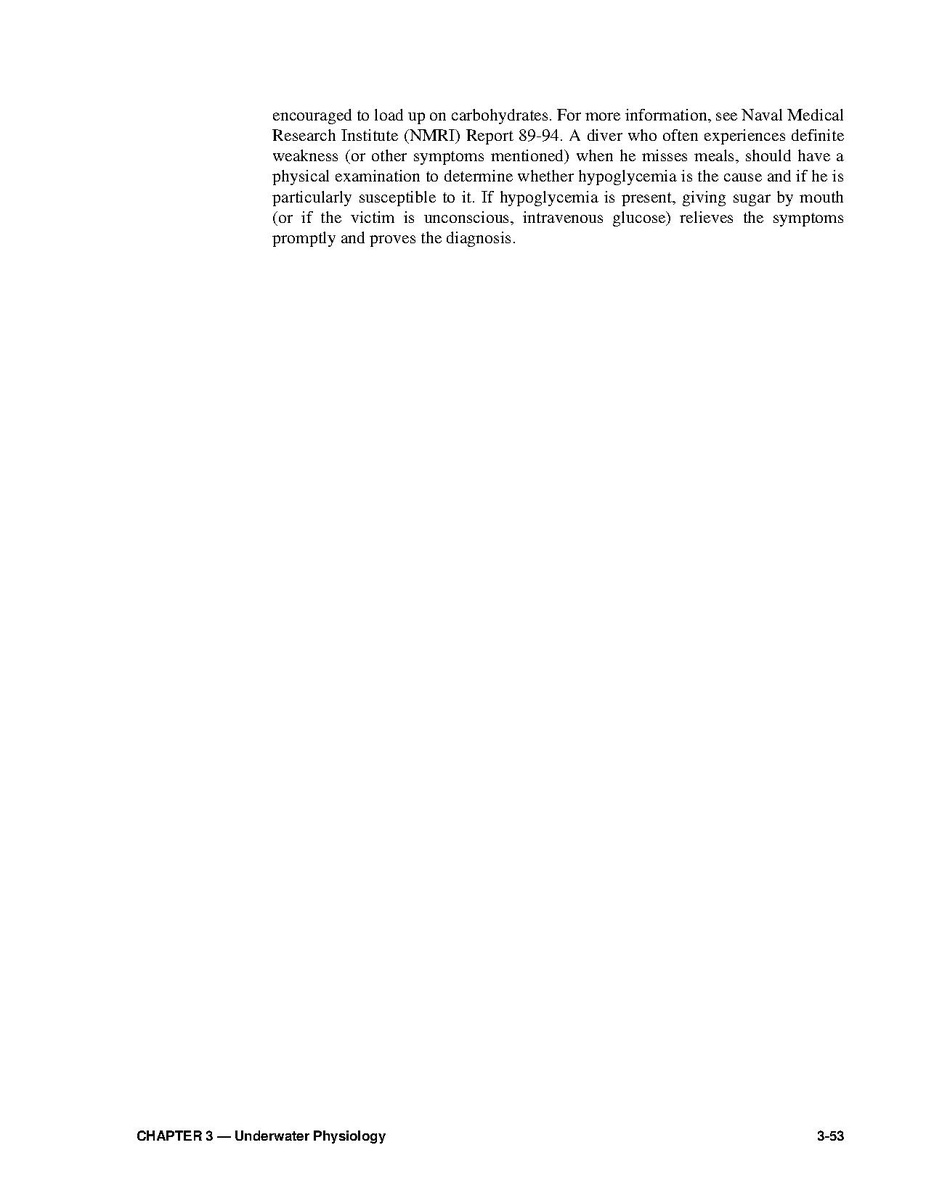 encouraged to load up on carbohydrates. For more information, see Naval Medical Research Institute (NMRI) Report 89-94. A diver who often experiences definite weakness (or other symptoms mentioned) when he misses meals, should have a physical examination to determine whether hypoglycemia is the cause and if he is particularly susceptible to it. If hypoglycemia is present, giving sugar by mouth (or if the victim is unconscious, intravenous glucose) relieves the symptoms promptly and proves the diagnosis.

CHAPTER 3 — Underwater Physiology

3-53